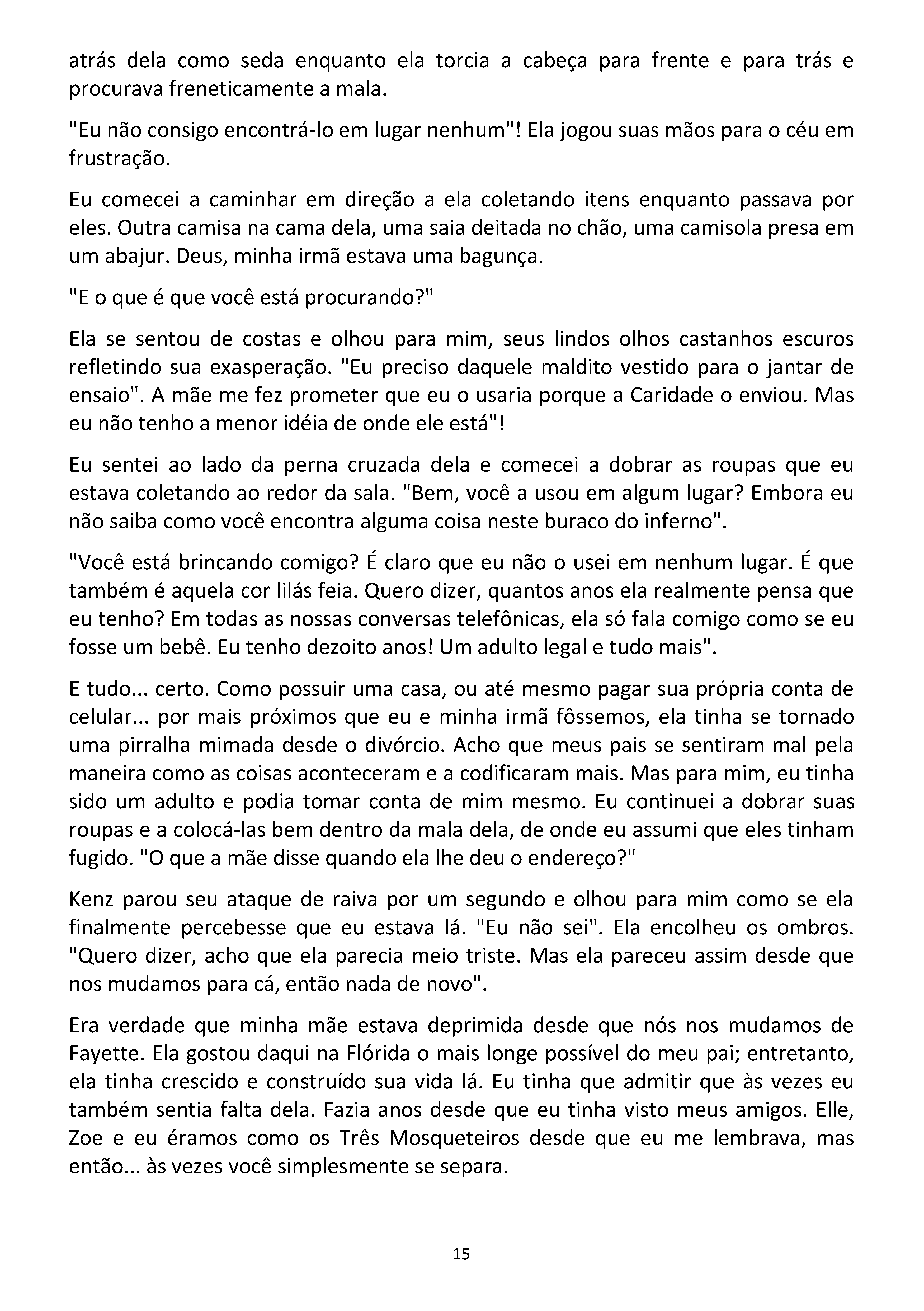 atrás dela como seda enquanto ela torcia a cabeça para frente e para trás e procurava freneticamente a mala.

"Eu não consigo encontrá-lo em lugar nenhum"! Ela jogou suas mãos para o céu em frustração.

Eu comecei a caminhar em direção a ela coletando itens enquanto passava por eles. Outra camisa na cama dela, uma saia deitada no chão, uma camisola presa em um abajur. Deus, minha irmã estava uma bagunça.

"E o que é que você está procurando?"

Ela se sentou de costas e olhou para mim, seus lindos olhos castanhos escuros refletindo sua exasperação. "Eu preciso daquele maldito vestido para o jantar de ensaio". A mãe me fez prometer que eu o usaria porque a Caridade o enviou. Mas eu não tenho a menor idéia de onde ele está"!

Eu sentei ao lado da perna cruzada dela e comecei a dobrar as roupas que eu estava coletando ao redor da sala. "Bem, você a usou em algum lugar? Embora eu não saiba como você encontra alguma coisa neste buraco do inferno".

"Você está brincando comigo? É claro que eu não o usei em nenhum lugar. É que também é aquela cor lilás feia. Quero dizer, quantos anos ela realmente pensa que eu tenho? Em todas as nossas conversas telefônicas, ela só fala comigo como se eu fosse um bebê. Eu tenho dezoito anos! Um adulto legal e tudo mais".

E tudo... certo. Como possuir uma casa, ou até mesmo pagar sua própria conta de celular... por mais próximos que eu e minha irmã fôssemos, ela tinha se tornado uma pirralha mimada desde o divórcio. Acho que meus pais se sentiram mal pela maneira como as coisas aconteceram e a codificaram mais. Mas para mim, eu tinha sido um adulto e podia tomar conta de mim mesmo. Eu continuei a dobrar suas roupas e a colocá-las bem dentro da mala dela, de onde eu assumi que eles tinham fugido. "O que a mãe disse quando ela lhe deu o endereço?"

Kenz parou seu ataque de raiva por um segundo e olhou para mim como se ela finalmente percebesse que eu estava lá. "Eu não sei". Ela encolheu os ombros. "Quero dizer, acho que ela parecia meio triste. Mas ela pareceu assim desde que nos mudamos para cá, então nada de novo".

Era verdade que minha mãe estava deprimida desde que nós nos mudamos de Fayette. Ela gostou daqui na Flórida o mais longe possível do meu pai; entretanto, ela tinha crescido e construído sua vida lá. Eu tinha que admitir que às vezes eu também sentia falta dela. Fazia anos desde que eu tinha visto meus amigos. Elle, Zoe e eu éramos como os Três Mosqueteiros desde que eu me lembrava, mas então... às vezes você simplesmente se separa.

15